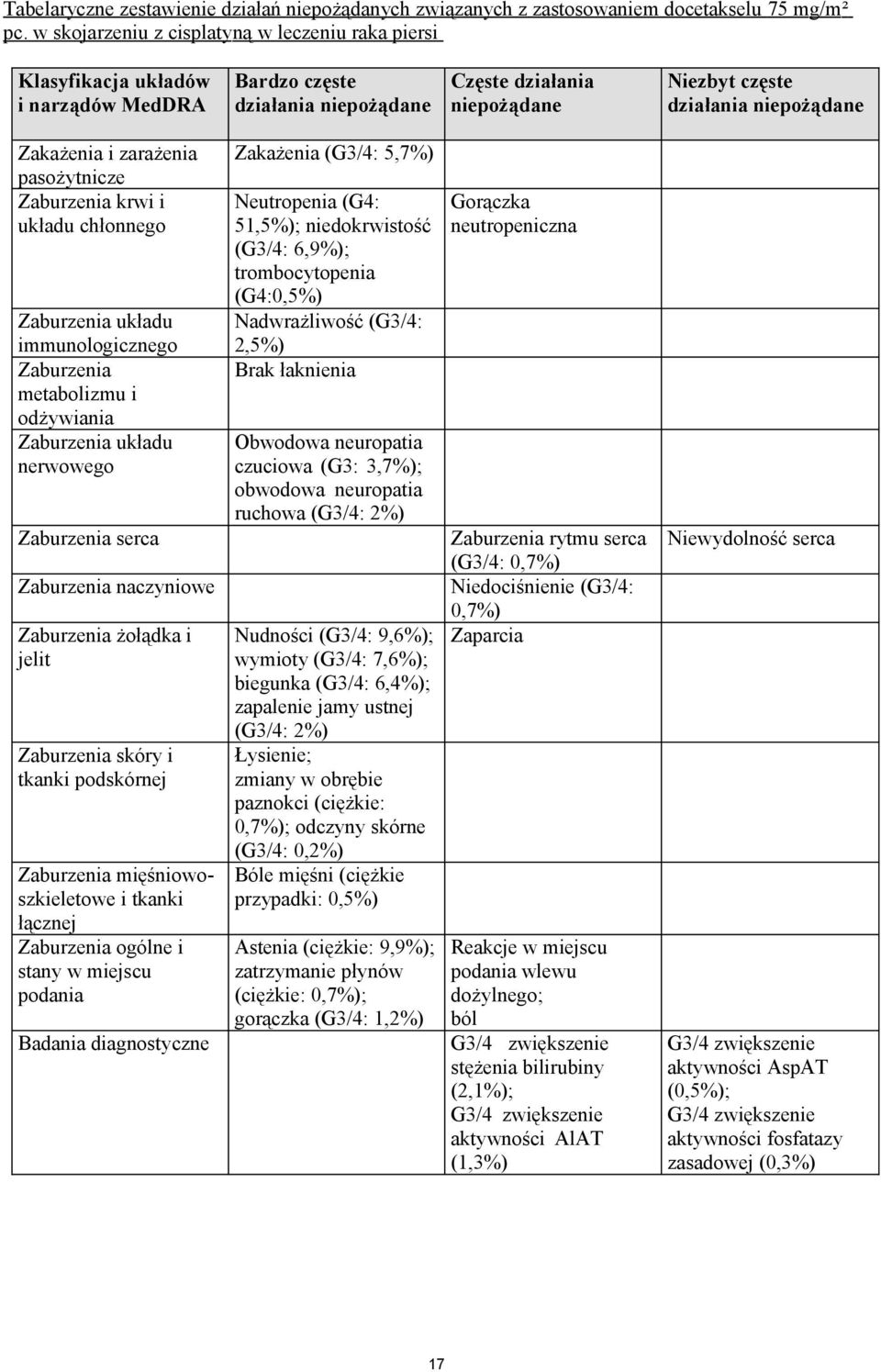 Tabelaryczne zestawienie działań niepożądanych związanych z zastosowaniem docetakselu 75 mg/m² pc. w skojarzeniu z cisplatyną w leczeniu raka piersi

| Klasyfikacja układów i narządów MedDRA | Bardzo częste działania niepożądane | Częste działania niepożądane | Niezbyt częste działania niepożądane |
|---|---|---|---|
| Zakażenia i zarażenia pasożytnicze | Zakażenia (G3/4: 5,7%) | | |
| Zaburzenia krwi i układu chłonnego | Neutropenia (G4: 51,5%); niedokrwistość (G3/4: 6,9%); trombocytopenia (G4:0,5%) | Gorączka neutropeniczna | |
| Zaburzenia układu immunologicznego | Nadwrażliwość (G3/4: 2,5%) | | |
| Zaburzenia metabolizmu i odżywiania | Brak łaknienia | | |
| Zaburzenia układu nerwowego | Obwodowa neuropatia czuciowa (G3: 3,7%); obwodowa neuropatia ruchowa (G3/4: 2%) | | |
| Zaburzenia serca | | Zaburzenia rytmu serca (G3/4: 0,7%) | Niewydolność serca |
| Zaburzenia naczyniowe | | Niedociśnienie (G3/4: 0,7%) | |
| Zaburzenia żołądka i jelit | Nudności (G3/4: 9,6%); wymioty (G3/4: 7,6%); biegunka (G3/4: 6,4%); zapalenie jamy ustnej (G3/4: 2%) | Zaparcia | |
| Zaburzenia skóry i tkanki podskórnej | Łysienie; zmiany w obrębie paznokci (ciężkie: 0,7%); odczyny skórne (G3/4: 0,2%) | | |
| Zaburzenia mięśniowo-szkieletowe i tkanki łącznej | Bóle mięśni (ciężkie przypadki: 0,5%) | | |
| Zaburzenia ogólne i stany w miejscu podania | Astenia (ciężkie: 9,9%); zatrzymanie płynów (ciężkie: 0,7%); gorączka (G3/4: 1,2%) | Reakcje w miejscu podania wlewu dożylnego; ból | |
| Badania diagnostyczne | | G3/4 zwiększenie stężenia bilirubiny (2,1%); G3/4 zwiększenie aktywności AlAT (1,3%) | G3/4 zwiększenie aktywności AspAT (0,5%); G3/4 zwiększenie aktywności fosfatazy zasadowej (0,3%) |

17